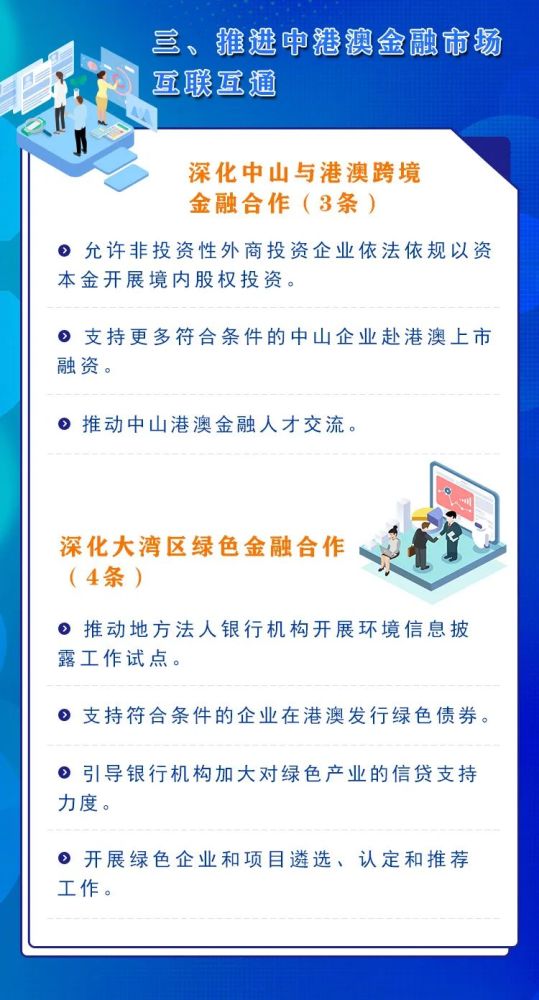 三、推进中港澳金融市场互联互通

深化中山与港澳跨境金融合作（3条）

允许非投资性外商投资企业依法依规以资本金开展境内股权投资。

支持更多符合条件的中山企业赴港澳上市融资。

推动中山港澳金融人才交流。

深化大湾区绿色金融合作（4条）

推动地方法人银行机构开展环境信息披露工作试点。

支持符合条件的企业在港澳发行绿色债券。

引导银行机构加大对绿色产业的信贷支持力度。

开展绿色企业和项目遴选、认定和推荐工作。